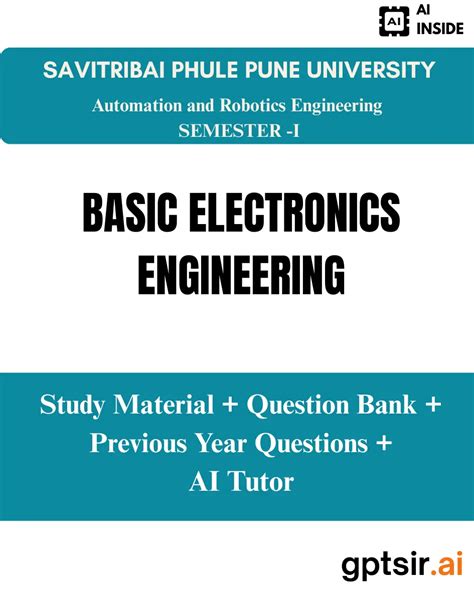 AI
AI INSIDE

SAVITRIBAI PHULE PUNE UNIVERSITY
Automation and Robotics Engineering
SEMESTER -I

BASIC ELECTRONICS ENGINEERING

Study Material + Question Bank + Previous Year Questions + AI Tutor

gptsir.ai